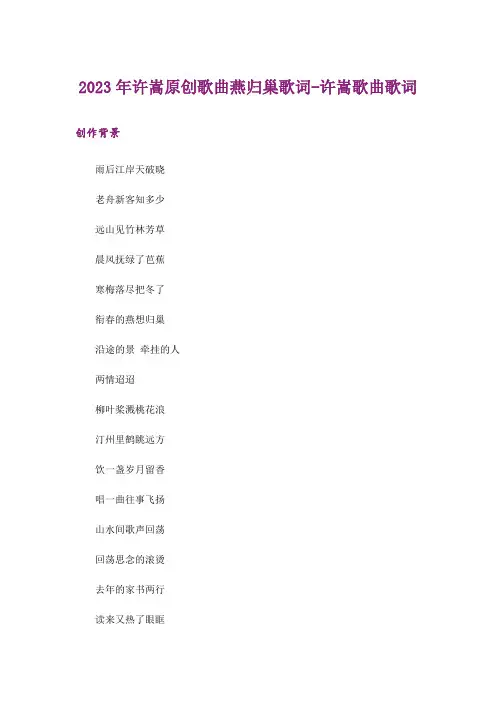 2023年许嵩原创歌曲燕归巢歌词-许嵩歌曲歌词

创作背景

雨后江岸天破晓

老舟新客知多少

远山见竹林芳草

晨风抚绿了芭蕉

寒梅落尽把冬了

衔春的燕想归巢

沿途的景 牵挂的人

两情迢迢

柳叶桨溅桃花浪

汀州里鹤眺远方

饮一盏岁月留香

唱一曲往事飞扬

山水间歌声回荡

回荡思念的滚烫

去年的家书两行

读来又热了眼眶